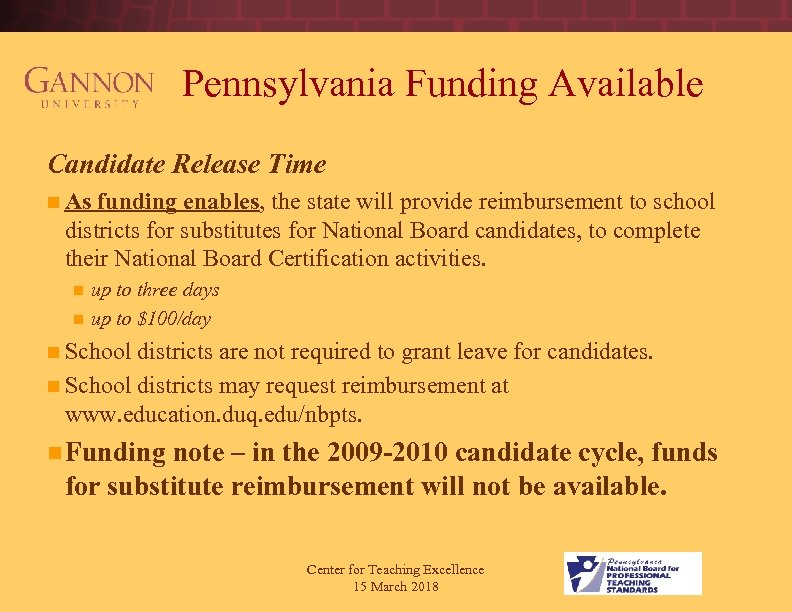 GANNON
UNIVERSITY

Pennsylvania Funding Available

Candidate Release Time

As funding enables, the state will provide reimbursement to school districts for substitutes for National Board candidates, to complete their National Board Certification activities.

up to three days

up to \$100/day

School districts are not required to grant leave for candidates.

School districts may request reimbursement at www.education.duq.edu/nbpts.

Funding note – in the 2009-2010 candidate cycle, funds for substitute reimbursement will not be available.

Center for Teaching Excellence
15 March 2018

Pennsylvania
National Board for
PROFESSIONAL
TEACHING
STANDARDS